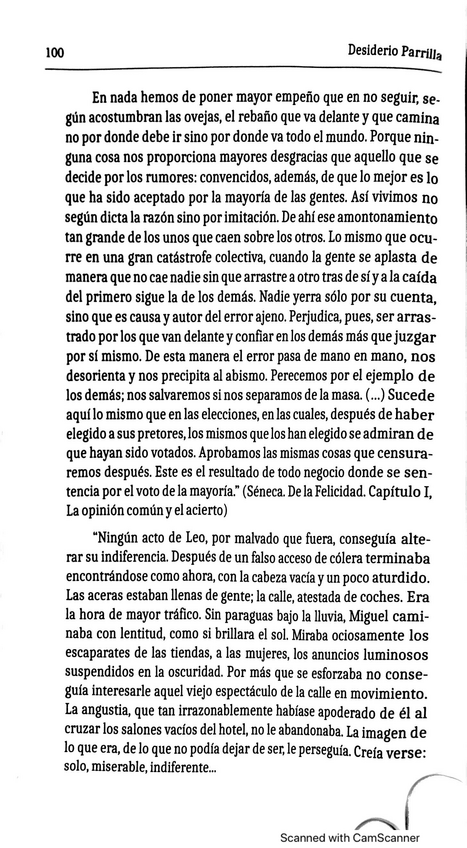 100 Desiderio Parrilla

En nada hemos de poner mayor empeño que en no seguir, según acostumbran las ovejas, el rebaño que va delante y que camina no por donde debe ir sino por donde va todo el mundo. Porque ninguna cosa nos proporciona mayores desgracias que aquello que se decide por los rumores: convencidos, además, de que lo mejor es lo que ha sido aceptado por la mayoría de las gentes. Así vivimos no según dicta la razón sino por imitación. De ahí ese amontonamiento tan grande de los unos que caen sobre los otros. Lo mismo que ocurre en una gran catástrofe colectiva, cuando la gente se aplasta de manera que no cae nadie sin que arrastre a otro tras de sí y a la caída del primero sigue la de los demás. Nadie yerra sólo por su cuenta, sino que es causa y autor del error ajeno. Perjudica, pues, ser arrastrado por los que van delante y confiar en los demás más que juzgar por sí mismo. De esta manera el error pasa de mano en mano, nos desorienta y nos precipita al abismo. Perecemos por el ejemplo de los demás; nos salvaremos si nos separamos de la masa. (...) Sucede aquí lo mismo que en las elecciones, en las cuales, después de haber elegido a sus pretores, los mismos que los han elegido se admiran de que hayan sido votados. Aprobamos las mismas cosas que censuraremos después. Este es el resultado de todo negocio donde se sentencia por el voto de la mayoría." (Séneca. De la Felicidad. Capítulo I, La opinión común y el acierto)

"Ningún acto de Leo, por malvado que fuera, conseguía alterar su indiferencia. Después de un falso acceso de cólera terminaba encontrándose como ahora, con la cabeza vacía y un poco aturdido. Las aceras estaban llenas de gente; la calle, atestada de coches. Era la hora de mayor tráfico. Sin paraguas bajo la lluvia, Miguel caminaba con lentitud, como si brillara el sol. Miraba ociosamente los escaparates de las tiendas, a las mujeres, los anuncios luminosos suspendidos en la oscuridad. Por más que se esforzaba no conseguía interesarle aquel viejo espectáculo de la calle en movimiento. La angustia, que tan irrazonablemente habíase apoderado de él al cruzar los salones vacíos del hotel, no le abandonaba. La imagen de lo que era, de lo que no podía dejar de ser, le perseguía. Creía verse: solo, miserable, indiferente...

Scanned with CamScanner